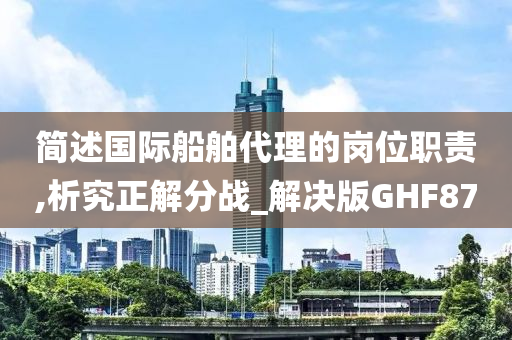 简述国际船舶代理的岗位职责,析究正解分战_解决版GHF87